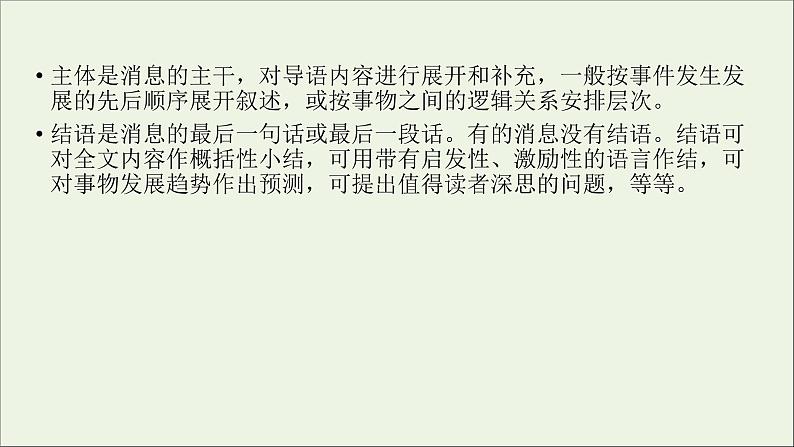 • 主体是消息的主干，对导语内容进行展开和补充，一般按事件发生发展的先后顺序展开叙述，或按事物之间的逻辑关系安排层次。

• 结语是消息的最后一句话或最后一段话。有的消息没有结语。结语可对全文内容作概括性小结，可用带有启发性、激励性的语言作结，可对事物发展趋势作出预测，可提出值得读者深思的问题，等等。